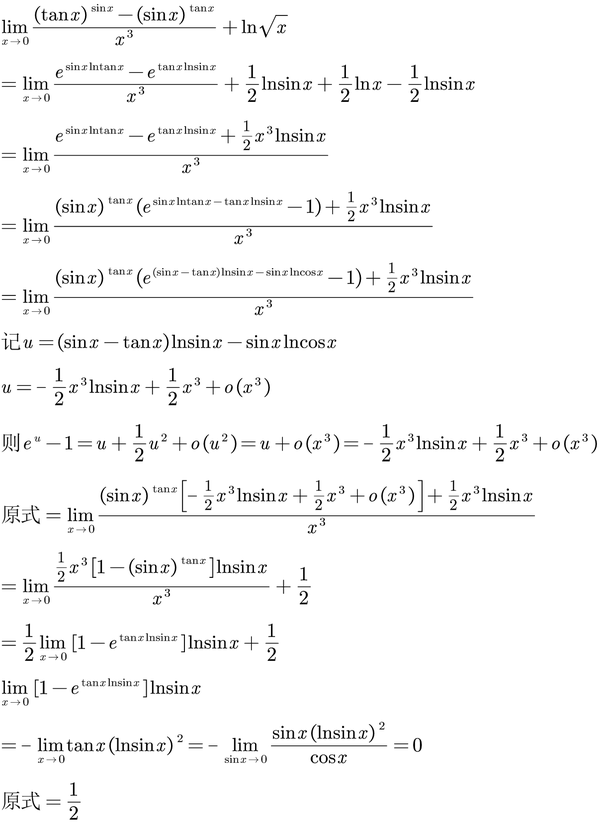 $\lim_{x\to 0}\frac{(\tan x)^{\sin x}-(\sin x)^{\tan x}}{x^3}+\ln\sqrt{x}$

$=\lim_{x\to 0}\frac{e^{\sin x\ln\tan x}-e^{\tan x\ln\sin x}}{x^3}+\frac{1}{2}\ln\sin x+\frac{1}{2}\ln x-\frac{1}{2}\ln\sin x$

$=\lim_{x\to 0}\frac{e^{\sin x\ln\tan x}-e^{\tan x\ln\sin x}+\frac{1}{2}x^3\ln\sin x}{x^3}$

$=\lim_{x\to 0}\frac{(\sin x)^{\tan x}(e^{\sin x\ln\tan x-\tan x\ln\sin x}-1)+\frac{1}{2}x^3\ln\sin x}{x^3}$

$=\lim_{x\to 0}\frac{(\sin x)^{\tan x}(e^{(\sin x-\tan x)\ln\sin x-\sin x\ln\cos x}-1)+\frac{1}{2}x^3\ln\sin x}{x^3}$

记$u=(\sin x-\tan x)\ln\sin x-\sin x\ln\cos x$

$u=-\frac{1}{2}x^3\ln\sin x+\frac{1}{2}x^3+o(x^3)$

则$e^u-1=u+\frac{1}{2}u^2+o(u^2)=u+o(x^3)=-\frac{1}{2}x^3\ln\sin x+\frac{1}{2}x^3+o(x^3)$

原式$=\lim_{x\to 0}\frac{(\sin x)^{\tan x}\left[-\frac{1}{2}x^3\ln\sin x+\frac{1}{2}x^3+o(x^3)\right]+\frac{1}{2}x^3\ln\sin x}{x^3}$

$=\lim_{x\to 0}\frac{\frac{1}{2}x^3[1-(\sin x)^{\tan x}]\ln\sin x}{x^3}+\frac{1}{2}$

$=\frac{1}{2}\lim_{x\to 0}[1-e^{\tan x\ln\sin x}]\ln\sin x+\frac{1}{2}$

$\lim_{x\to 0}[1-e^{\tan x\ln\sin x}]\ln\sin x$

$=-\lim_{x\to 0}\tan x(\ln\sin x)^2=-\lim_{\sin x\to 0}\frac{\sin x(\ln\sin x)^2}{\cos x}=0$

原式$=\frac{1}{2}$